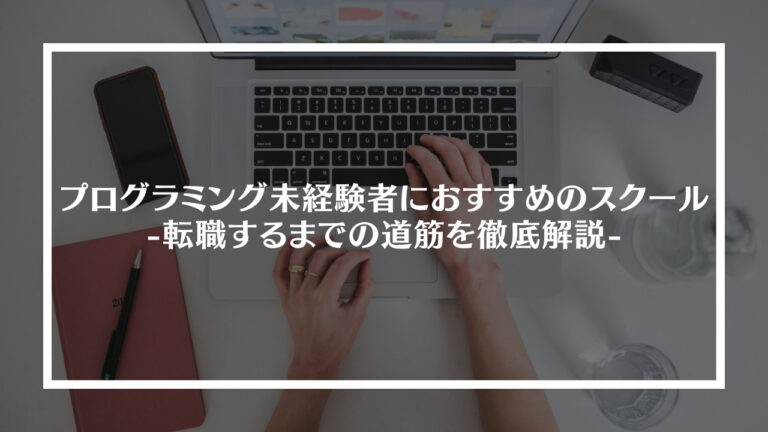 プログラミング未経験者におすすめのスクール
-転職するまでの道筋を徹底解説-